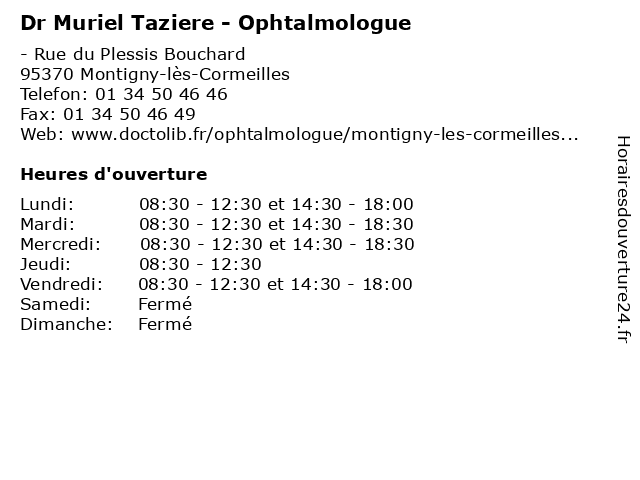 Dr Muriel Taziere - Ophtalmologue

- Rue du Plessis Bouchard
95370 Montigny-lès-Cormeilles
Telefon: 01 34 50 46 46
Fax: 01 34 50 46 49
Web: www.doctolib.fr/ophtalmologue/montigny-les-cormeilles...

Heures d'ouverture

| | |
|---|---|
| Lundi: | 08:30 - 12:30 et 14:30 - 18:00 |
| Mardi: | 08:30 - 12:30 et 14:30 - 18:30 |
| Mercredi: | 08:30 - 12:30 et 14:30 - 18:30 |
| Jeudi: | 08:30 - 12:30 |
| Vendredi: | 08:30 - 12:30 et 14:30 - 18:00 |
| Samedi: | Fermé |
| Dimanche: | Fermé |

Horairesdouverture24.fr